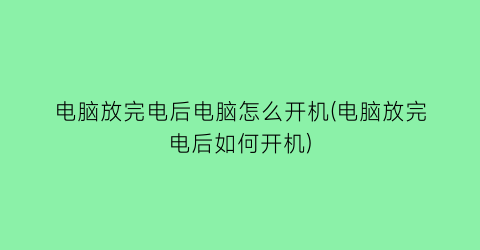 电脑放完电后电脑怎么开机(电脑放完电后如何开机)